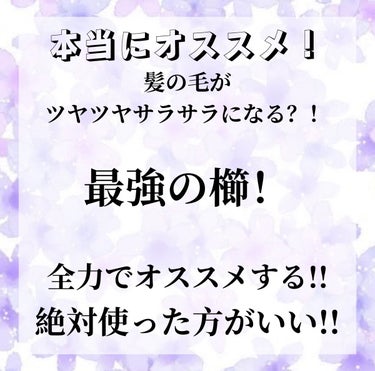 本当にオススメ！
髪の毛が
ツヤツヤサラサラになる?！

最強の櫛！

全力でオススメする!!
絶対使った方がいい!!